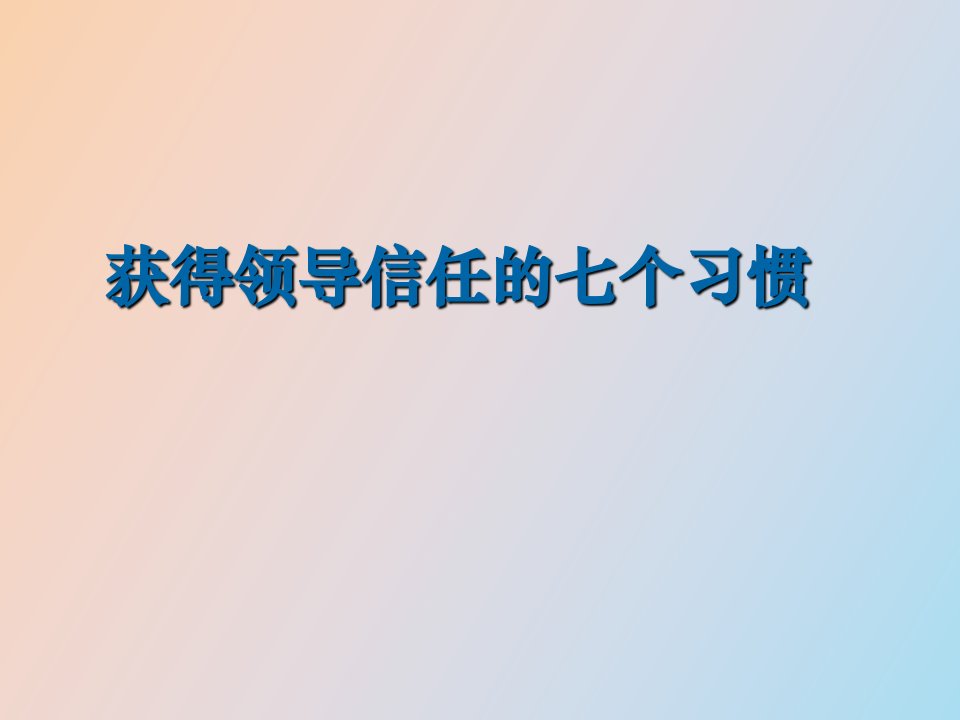 获得领导信任的七个习惯